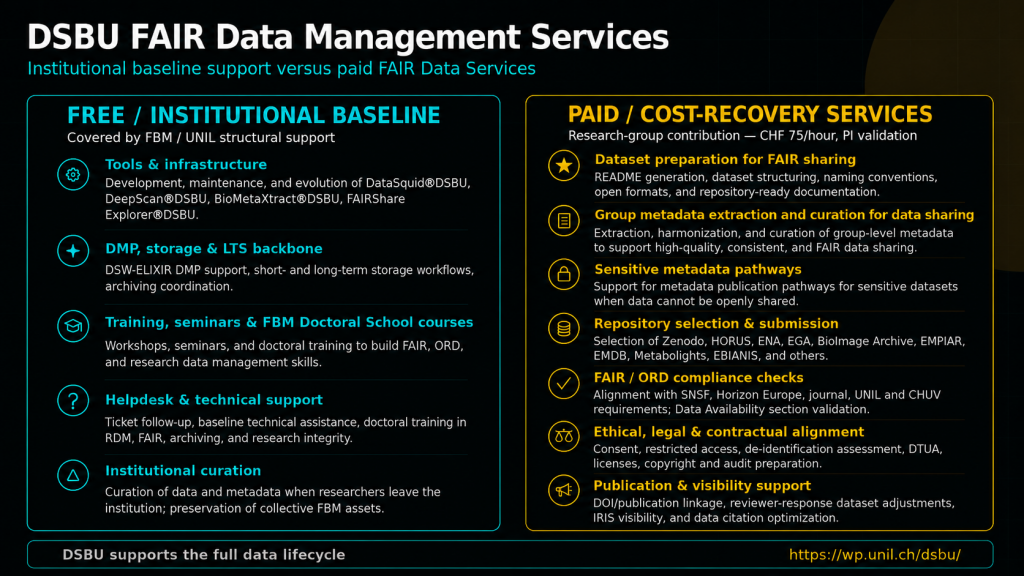 DSBU FAIR Data Management Services

Institutional baseline support versus paid FAIR Data Services

FREE / INSTITUTIONAL BASELINE

Covered by FBM / UNIL structural support

Tools & infrastructure
Development, maintenance, and evolution of DataSquid®DSBU, DeepScan®DSBU, BioMetaXtract®DSBU, FAIRShare Explorer®DSBU.

DMP, storage & LTS backbone
DSW-ELIXIR DMP support, short- and long-term storage workflows, archiving coordination.

Training, seminars & FBM Doctoral School courses
Workshops, seminars, and doctoral training to build FAIR, ORD, and research data management skills.

Helpdesk & technical support
Ticket follow-up, baseline technical assistance, doctoral training in RDM, FAIR, archiving, and research integrity.

Institutional curation
Curation of data and metadata when researchers leave the institution; preservation of collective FBM assets.

PAID / COST-RECOVERY SERVICES

Research-group contribution — CHF 75/hour, PI validation

Dataset preparation for FAIR sharing
README generation, dataset structuring, naming conventions, open formats, and repository-ready documentation.

Group metadata extraction and curation for data sharing
Extraction, harmonization, and curation of group-level metadata to support high-quality, consistent, and FAIR data sharing.

Sensitive metadata pathways
Support for metadata publication pathways for sensitive datasets when data cannot be openly shared.

Repository selection & submission
Selection of Zenodo, HORUS, ENA, EGA, BioImage Archive, EMPIAR, EMDB, Metabolights, EBIANIS, and others.

FAIR / ORD compliance checks
Alignment with SNSF, Horizon Europe, journal, UNIL and CHUV requirements; Data Availability section validation.

Ethical, legal & contractual alignment
Consent, restricted access, de-identification assessment, DTUA, licenses, copyright and audit preparation.

Publication & visibility support
DOI/publication linkage, reviewer-response dataset adjustments, IRIS visibility, and data citation optimization.

DSBU supports the full data lifecycle

https://wp.unil.ch/dsbu/